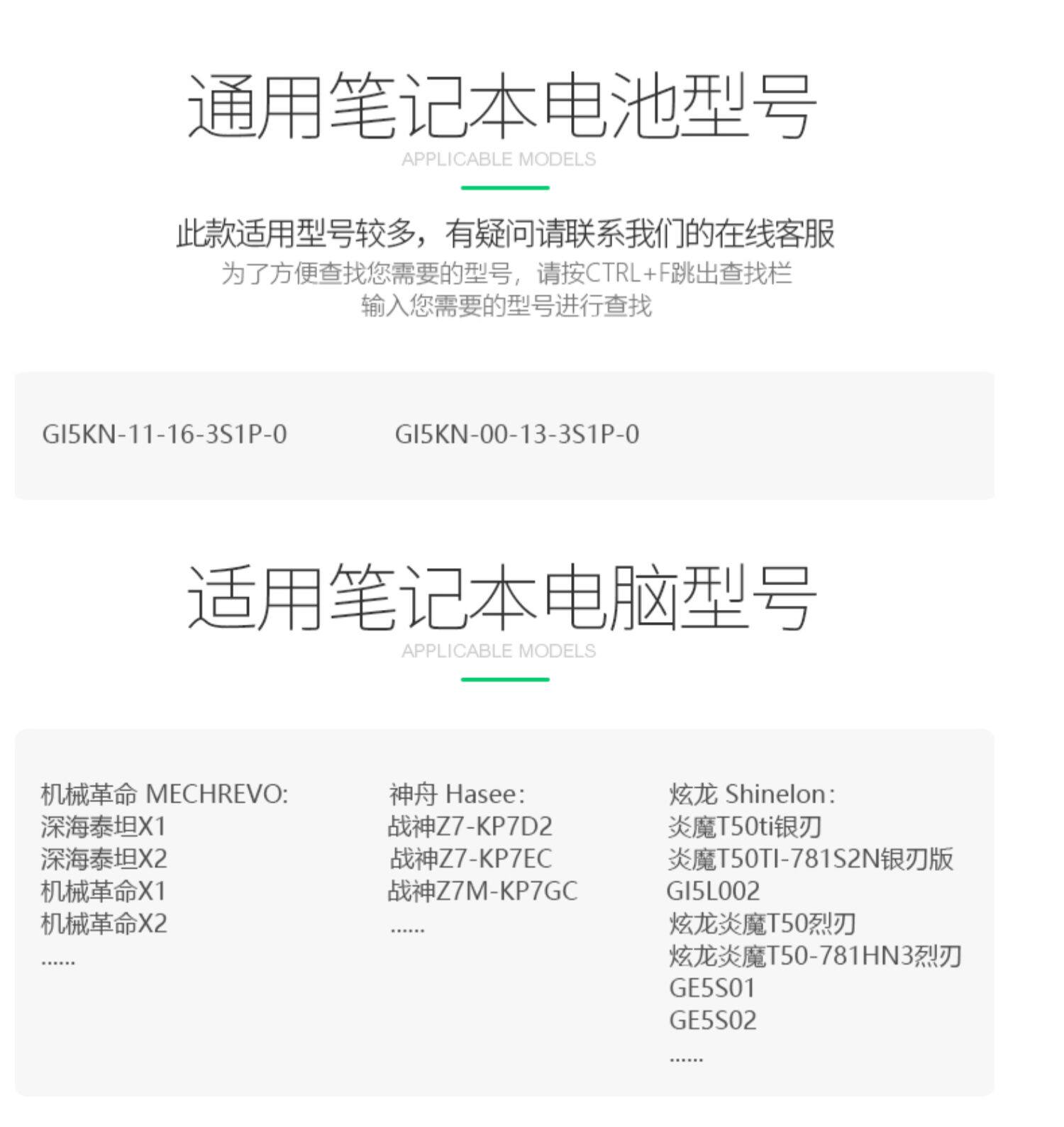 通用笔记本电池型号
APPLICABLE MODELS

此款适用型号较多，有疑问请联系我们的在线客服
为了方便查找您需要的型号，请按CTRL+F跳出查找栏
输入您需要的型号进行查找

GI5KN-11-16-3S1P-0 GI5KN-00-13-3S1P-0

适用笔记本电脑型号
APPLICABLE MODELS

机械革命 MECHREVO:
深海泰坦X1
深海泰坦X2
机械革命X1
机械革命X2
......

神舟 Hasee:
战神Z7-KP7D2
战神Z7-KP7EC
战神Z7M-KP7GC
......

炫龙 Shinelon:
炎魔T50ti银刃
炎魔T50TI-781S2N银刃版
GI5L002
炫龙炎魔T50烈刃
炫龙炎魔T50-781HN3烈刃
GE5S01
GE5S02
......